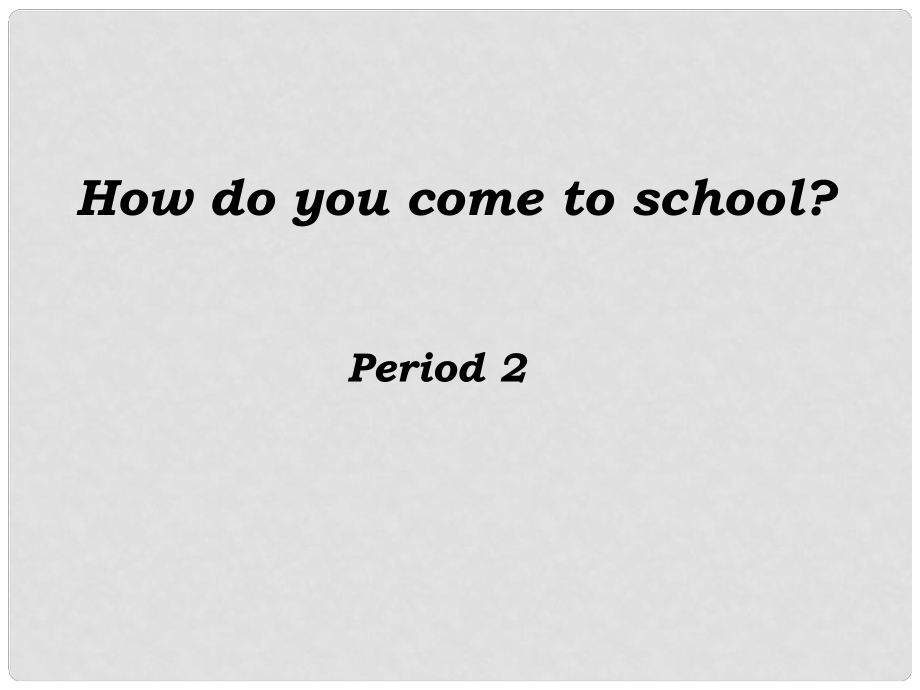 How do you come to school?

Period 2